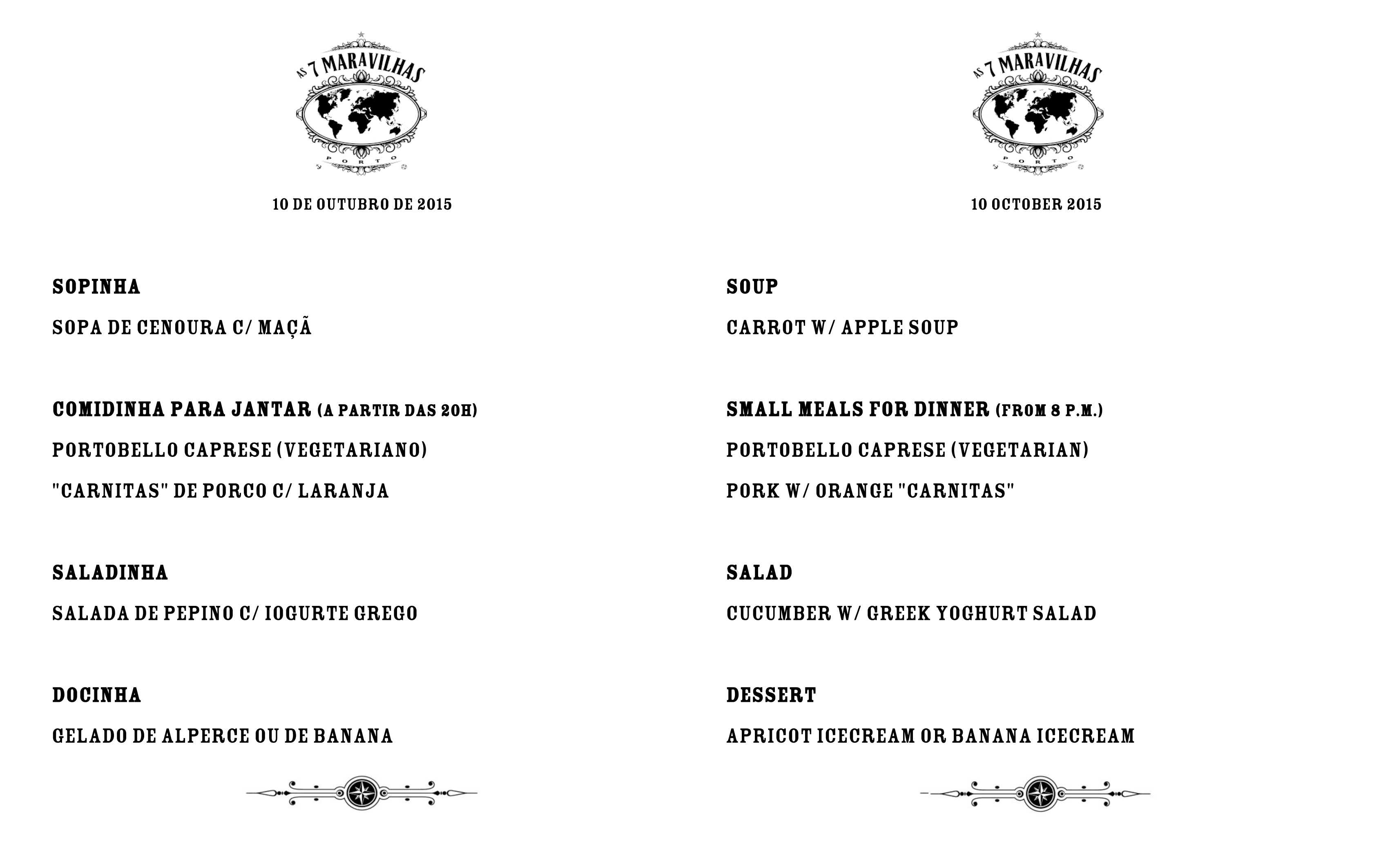 AS 7 MARAVILHAS
PORTO

10 DE OUTUBRO DE 2015

SOPINHA

SOPA DE CENOURA C/ MAÇÃ

COMIDINHA PARA JANTAR (A PARTIR DAS 20H)

PORTOBELLO CAPRESE (VEGETARIANO)

"CARNITAS" DE PORCO C/ LARANJA

SALADINHA

SALADA DE PEPINO C/ IOGURTE GREGO

DOCINHA

GELADO DE ALPERCE OU DE BANANA

AS 7 MARAVILHAS
PORTO

10 OCTOBER 2015

SOUP

CARROT W/ APPLE SOUP

SMALL MEALS FOR DINNER (FROM 8 P.M.)

PORTOBELLO CAPRESE (VEGETARIAN)

PORK W/ ORANGE "CARNITAS"

SALAD

CUCUMBER W/ GREEK YOGHURT SALAD

DESSERT

APRICOT ICECREAM OR BANANA ICECREAM